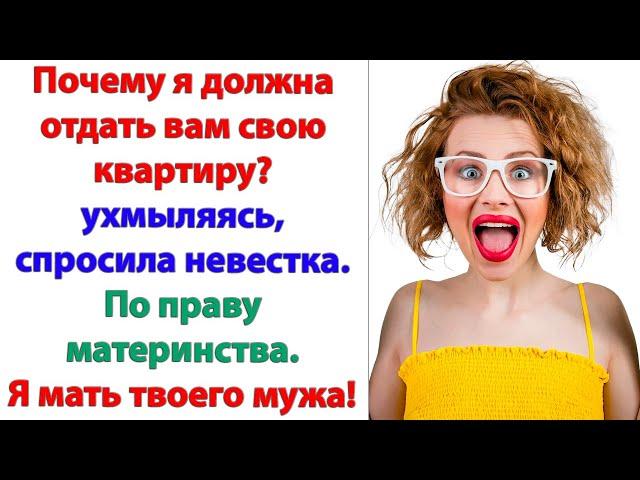 Почему я должна отдать вам свою квартиру? ухмыляясь, спросила невестка. По праву материнства. Я мать твоего мужа!